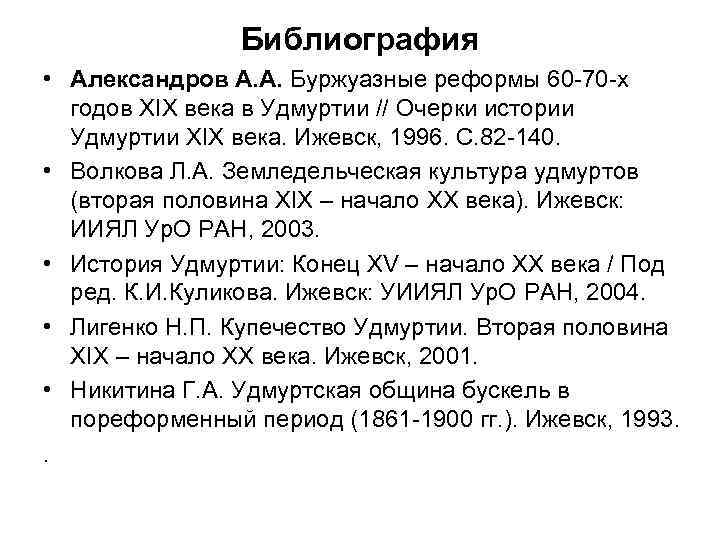 Библиография

• Александров А.А. Буржуазные реформы 60-70-х годов XIX века в Удмуртии // Очерки истории Удмуртии XIX века. Ижевск, 1996. С.82-140.

• Волкова Л.А. Земледельческая культура удмуртов (вторая половина XIX – начало XX века). Ижевск: ИИЯЛ УрО РАН, 2003.

• История Удмуртии: Конец XV – начало XX века / Под ред. К.И.Куликова. Ижевск: УИИЯЛ УрО РАН, 2004.

• Лигенко Н.П. Купечество Удмуртии. Вторая половина XIX – начало XX века. Ижевск, 2001.

• Никитина Г.А. Удмуртская община бускель в пореформенный период (1861-1900 гг.). Ижевск, 1993.

.